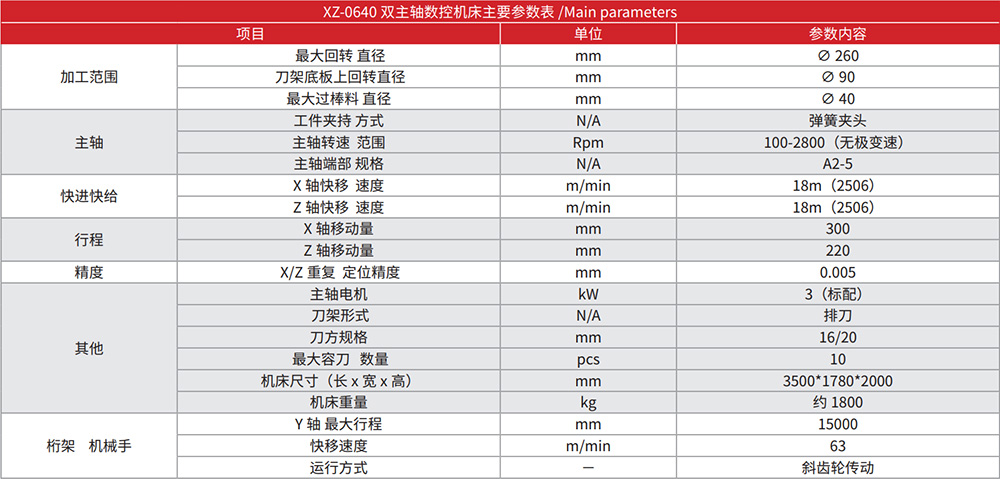 XZ-0640 双主轴数控机床主要参数表 /Main parameters

| 项目 | | 单位 | 参数内容 |
|---|---|---|---|
| 加工范围 | 最大回转 直径 | mm | ∅ 260 |
| | 刀架底板上回转直径 | mm | ∅ 90 |
| | 最大过棒料 直径 | mm | ∅ 40 |
| 主轴 | 工件夹持 方式 | N/A | 弹簧夹头 |
| | 主轴转速 范围 | Rpm | 100-2800（无极变速） |
| | 主轴端部 规格 | N/A | A2-5 |
| 快进快给 | X 轴快移 速度 | m/min | 18m（2506） |
| | Z 轴快移 速度 | m/min | 18m（2506） |
| 行程 | X 轴移动量 | mm | 300 |
| | Z 轴移动量 | mm | 220 |
| 精度 | X/Z 重复 定位精度 | mm | 0.005 |
| 其他 | 主轴电机 | kW | 3（标配） |
| | 刀架形式 | N/A | 排刀 |
| | 刀方规格 | mm | 16/20 |
| | 最大容刀 数量 | pcs | 10 |
| | 机床尺寸（长 x 宽 x 高） | mm | 3500*1780*2000 |
| | 机床重量 | kg | 约 1800 |
| 桁架 机械手 | Y 轴 最大行程 | mm | 15000 |
| | 快移速度 | m/min | 63 |
| | 运行方式 | — | 斜齿轮传动 |